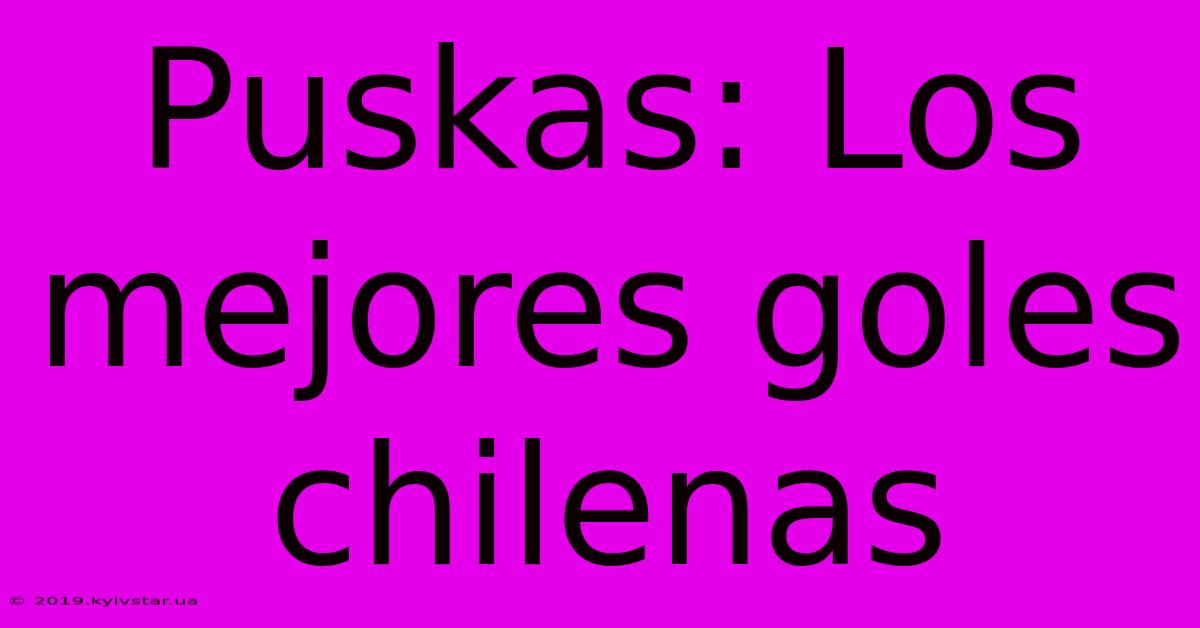 Puskas: Los mejores goles chilenas

© 2019.kyivstar.ua